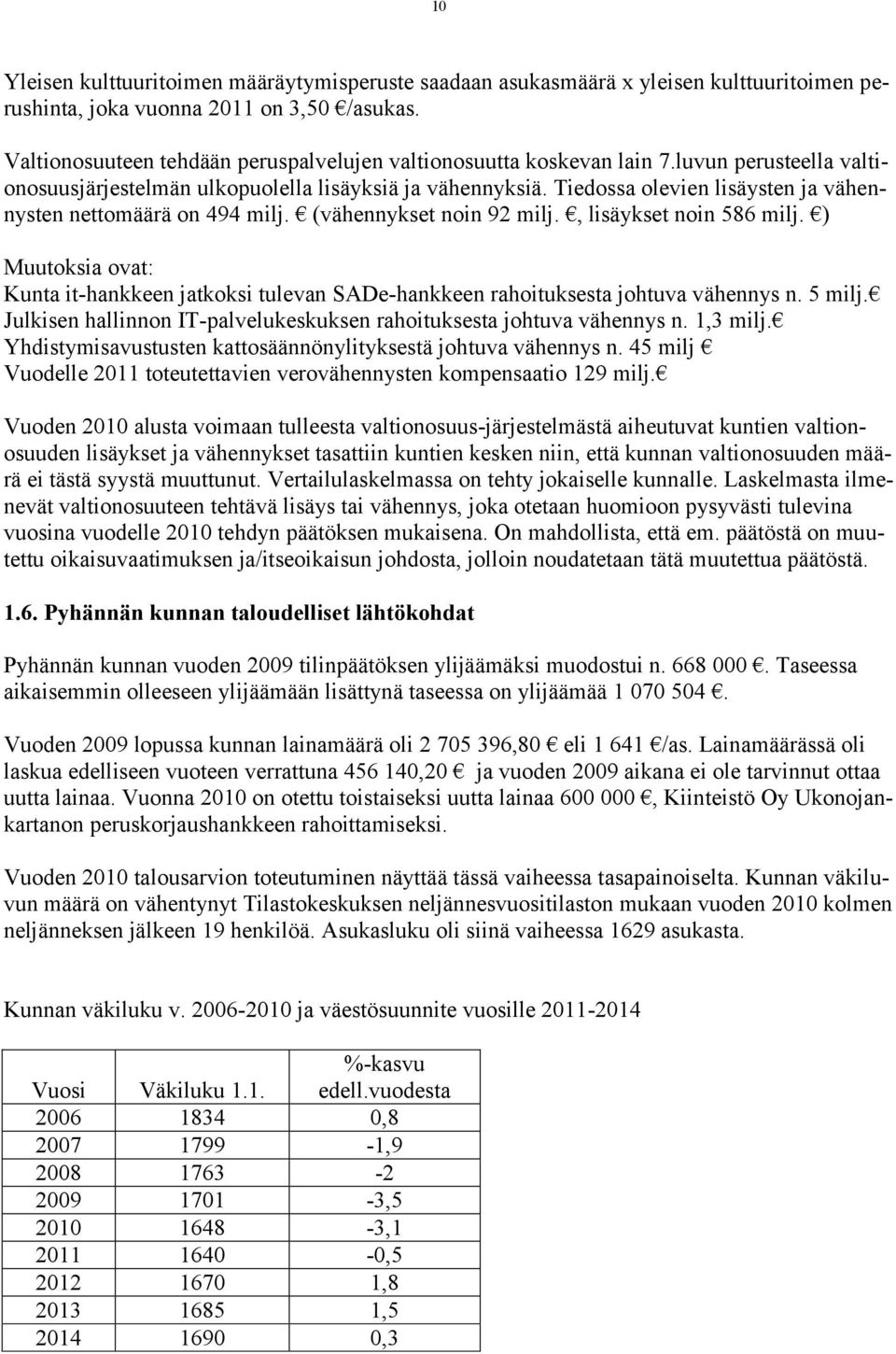 10

Yleisen kulttuuritoimen määräytymisperuste saadaan asukasmäärä x yleisen kulttuuritoimen perushinta, joka vuonna 2011 on 3,50 €/asukas.

Valtionosuuteen tehdään peruspalvelujen valtionosuutta koskevan lain 7.luvun perusteella valtionosuusjärjestelmän ulkopuolella lisäyksiä ja vähennyksiä. Tiedossa olevien lisäysten ja vähennysten nettomäärä on 494 milj. € (vähennykset noin 92 milj. €, lisäykset noin 586 milj. €)

Muutoksia ovat:
Kunta it-hankkeen jatkoksi tulevan SADe-hankkeen rahoituksesta johtuva vähennys n. 5 milj.€
Julkisen hallinnon IT-palvelukeskuksen rahoituksesta johtuva vähennys n. 1,3 milj.€
Yhdistymisavustusten kattosäännönylityksestä johtuva vähennys n. 45 milj €
Vuodelle 2011 toteutettavien verovähennysten kompensaatio 129 milj.€

Vuoden 2010 alusta voimaan tulleesta valtionosuus-järjestelmästä aiheutuvat kuntien valtionosuuden lisäykset ja vähennykset tasattiin kuntien kesken niin, että kunnan valtionosuuden määrä ei tästä syystä muuttunut. Vertailulaskelmassa on tehty jokaiselle kunnalle. Laskelmasta ilmenevät valtionosuuteen tehtävä lisäys tai vähennys, joka otetaan huomioon pysyvästi tulevina vuosina vuodelle 2010 tehdyn päätöksen mukaisena. On mahdollista, että em. päätöstä on muutettu oikaisuvaatimuksen ja/itseoikaisun johdosta, jolloin noudatetaan tätä muutettua päätöstä.

1.6. Pyhännän kunnan taloudelliset lähtökohdat

Pyhännän kunnan vuoden 2009 tilinpäätöksen ylijäämäksi muodostui n. 668 000 €. Taseessa aikaisemmin olleeseen ylijäämään lisättynä taseessa on ylijäämää 1 070 504 €.

Vuoden 2009 lopussa kunnan lainamäärä oli 2 705 396,80 € eli 1 641 €/as. Lainamäärässä oli laskua edelliseen vuoteen verrattuna 456 140,20 € ja vuoden 2009 aikana ei ole tarvinnut ottaa uutta lainaa. Vuonna 2010 on otettu toistaiseksi uutta lainaa 600 000 €, Kiinteistö Oy Ukonojankartanon peruskorjaushankkeen rahoittamiseksi.

Vuoden 2010 talousarvion toteutuminen näyttää tässä vaiheessa tasapainoiselta. Kunnan väkiluvun määrä on vähentynyt Tilastokeskuksen neljännesvuositilaston mukaan vuoden 2010 kolmen neljänneksen jälkeen 19 henkilöä. Asukasluku oli siinä vaiheessa 1629 asukasta.

Kunnan väkiluku v. 2006-2010 ja väestösuunnite vuosille 2011-2014

| Vuosi | Väkiluku 1.1. | %-kasvu edell.vuodesta |
|---|---|---|
| 2006 | 1834 | 0,8 |
| 2007 | 1799 | -1,9 |
| 2008 | 1763 | -2 |
| 2009 | 1701 | -3,5 |
| 2010 | 1648 | -3,1 |
| 2011 | 1640 | -0,5 |
| 2012 | 1670 | 1,8 |
| 2013 | 1685 | 1,5 |
| 2014 | 1690 | 0,3 |